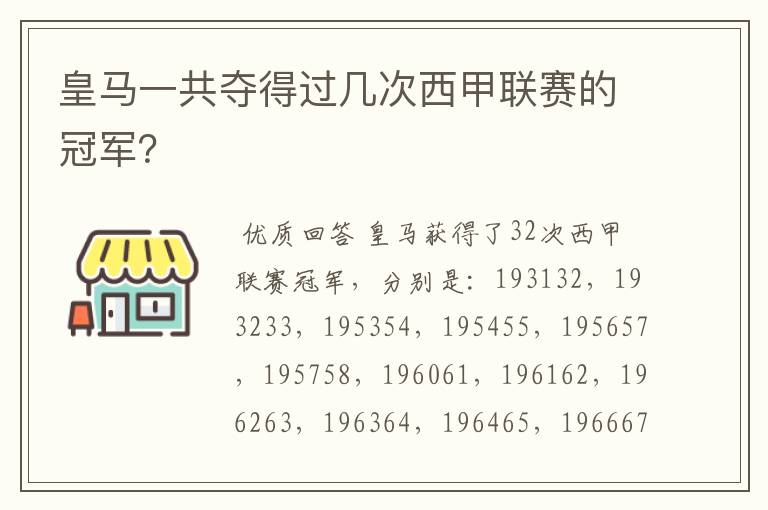 皇马一共夺得过几次西甲联赛的冠军?

优质回答 皇马获得了32次西甲联赛冠军，分别是：193132，193233，195354，195455，195657，195758，196061，196162，196263，196364，196465，196667